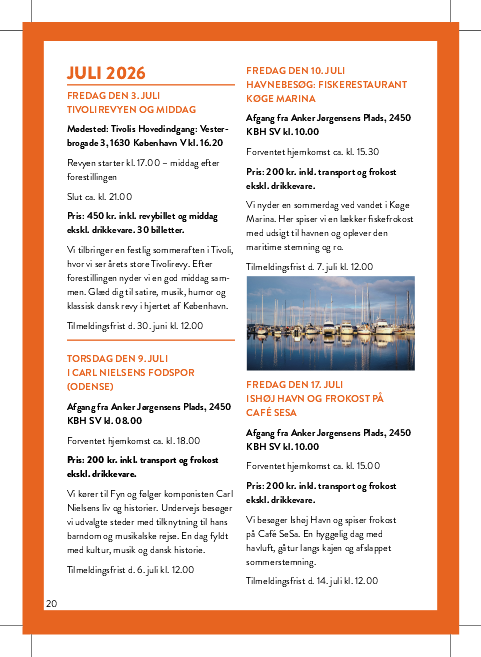 JULI 2026

FREDAG DEN 3. JULI
TIVOLIREVYEN OG MIDDAG

Mødested: Tivolis Hovedindgang: Vesterbrogade 3, 1630 København V kl. 16.20

Revyen starter kl. 17.00 – middag efter forestillingen

Slut ca. kl. 21.00

Pris: 450 kr. inkl. revybillet og middag ekskl. drikkevare. 30 billetter.

Vi tilbringer en festlig sommeraften i Tivoli, hvor vi ser årets store Tivolirevy. Efter forestillingen nyder vi en god middag sammen. Glæd dig til satire, musik, humor og klassisk dansk revy i hjertet af København.

Tilmeldingsfrist d. 30. juni kl. 12.00

TORSDAG DEN 9. JULI
I CARL NIELSENS FODSPOR (ODENSE)

Afgang fra Anker Jørgensens Plads, 2450 KBH SV kl. 08.00

Forventet hjemkomst ca. kl. 18.00

Pris: 200 kr. inkl. transport og frokost ekskl. drikkevare.

Vi kører til Fyn og følger komponisten Carl Nielsens liv og historier. Undervejs besøger vi udvalgte steder med tilknytning til hans barndom og musikalske rejse. En dag fyldt med kultur, musik og dansk historie.

Tilmeldingsfrist d. 6. juli kl. 12.00

FREDAG DEN 10. JULI
HAVNEBESØG: FISKERESTAURANT KØGE MARINA

Afgang fra Anker Jørgensens Plads, 2450 KBH SV kl. 10.00

Forventet hjemkomst ca. kl. 15.30

Pris: 200 kr. inkl. transport og frokost ekskl. drikkevare.

Vi nyder en sommerdag ved vandet i Køge Marina. Her spiser vi en lækker fiskefrokost med udsigt til havnen og oplever den maritime stemning og ro.

Tilmeldingsfrist d. 7. juli kl. 12.00

FREDAG DEN 17. JULI
ISHØJ HAVN OG FROKOST PÅ CAFÉ SESA

Afgang fra Anker Jørgensens Plads, 2450 KBH SV kl. 10.00

Forventet hjemkomst ca. kl. 15.00

Pris: 200 kr. inkl. transport og frokost ekskl. drikkevare.

Vi besøger Ishøj Havn og spiser frokost på Café SeSa. En hyggelig dag med havluft, gåtur langs kajen og afslappet sommerstemning.

Tilmeldingsfrist d. 14. juli kl. 12.00

20